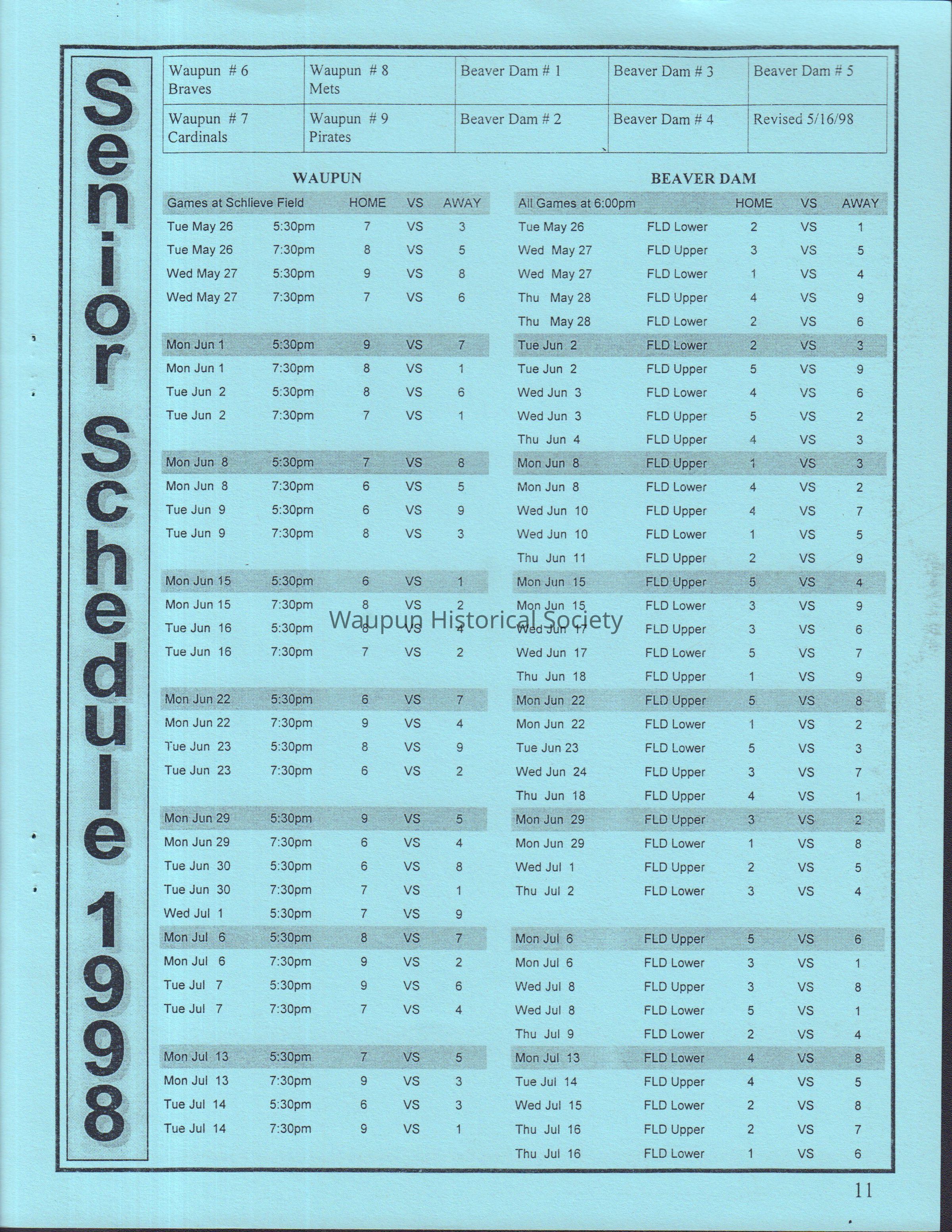 Senior Schedule 1998

| Waupun # 6 Braves | Waupun # 8 Mets | Beaver Dam # 1 | Beaver Dam # 3 | Beaver Dam # 5 |
|---|---|---|---|---|
| Waupun # 7 Cardinals | Waupun # 9 Pirates | Beaver Dam # 2 | Beaver Dam # 4 | Revised 5/16/98 |

WAUPUN

| Games at Schlieve Field | | HOME | VS | AWAY |
|---|---|---|---|---|
| Tue May 26 | 5:30pm | 7 | VS | 3 |
| Tue May 26 | 7:30pm | 8 | VS | 5 |
| Wed May 27 | 5:30pm | 9 | VS | 8 |
| Wed May 27 | 7:30pm | 7 | VS | 6 |
| Mon Jun 1 | 5:30pm | 9 | VS | 7 |
| Mon Jun 1 | 7:30pm | 8 | VS | 1 |
| Tue Jun 2 | 5:30pm | 8 | VS | 6 |
| Tue Jun 2 | 7:30pm | 7 | VS | 1 |
| Mon Jun 8 | 5:30pm | 7 | VS | 8 |
| Mon Jun 8 | 7:30pm | 6 | VS | 5 |
| Tue Jun 9 | 5:30pm | 6 | VS | 9 |
| Tue Jun 9 | 7:30pm | 8 | VS | 3 |
| Mon Jun 15 | 5:30pm | 6 | VS | 1 |
| Mon Jun 15 | 7:30pm | 8 | VS | 2 |
| Tue Jun 16 | 5:30pm | 8 | VS | 4 |
| Tue Jun 16 | 7:30pm | 7 | VS | 2 |
| Mon Jun 22 | 5:30pm | 6 | VS | 7 |
| Mon Jun 22 | 7:30pm | 9 | VS | 4 |
| Tue Jun 23 | 5:30pm | 8 | VS | 9 |
| Tue Jun 23 | 7:30pm | 6 | VS | 2 |
| Mon Jun 29 | 5:30pm | 9 | VS | 5 |
| Mon Jun 29 | 7:30pm | 6 | VS | 4 |
| Tue Jun 30 | 5:30pm | 6 | VS | 8 |
| Tue Jun 30 | 7:30pm | 7 | VS | 1 |
| Wed Jul 1 | 5:30pm | 7 | VS | 9 |
| Mon Jul 6 | 5:30pm | 8 | VS | 7 |
| Mon Jul 6 | 7:30pm | 9 | VS | 2 |
| Tue Jul 7 | 5:30pm | 9 | VS | 6 |
| Tue Jul 7 | 7:30pm | 7 | VS | 4 |
| Mon Jul 13 | 5:30pm | 7 | VS | 5 |
| Mon Jul 13 | 7:30pm | 9 | VS | 3 |
| Tue Jul 14 | 5:30pm | 6 | VS | 3 |
| Tue Jul 14 | 7:30pm | 9 | VS | 1 |

BEAVER DAM

| All Games at 6:00pm | | HOME | VS | AWAY |
|---|---|---|---|---|
| Tue May 26 | FLD Lower | 2 | VS | 1 |
| Wed May 27 | FLD Upper | 3 | VS | 5 |
| Wed May 27 | FLD Lower | 1 | VS | 4 |
| Thu May 28 | FLD Upper | 4 | VS | 9 |
| Thu May 28 | FLD Lower | 2 | VS | 6 |
| Tue Jun 2 | FLD Lower | 2 | VS | 3 |
| Tue Jun 2 | FLD Upper | 5 | VS | 9 |
| Wed Jun 3 | FLD Lower | 4 | VS | 6 |
| Wed Jun 3 | FLD Upper | 5 | VS | 2 |
| Thu Jun 4 | FLD Upper | 4 | VS | 3 |
| Mon Jun 8 | FLD Upper | 1 | VS | 3 |
| Mon Jun 8 | FLD Lower | 4 | VS | 2 |
| Wed Jun 10 | FLD Upper | 4 | VS | 7 |
| Wed Jun 10 | FLD Lower | 1 | VS | 5 |
| Thu Jun 11 | FLD Upper | 2 | VS | 9 |
| Mon Jun 15 | FLD Upper | 5 | VS | 4 |
| Mon Jun 15 | FLD Lower | 3 | VS | 9 |
| Wed Jun 17 | FLD Upper | 3 | VS | 6 |
| Wed Jun 17 | FLD Lower | 5 | VS | 7 |
| Thu Jun 18 | FLD Upper | 1 | VS | 9 |
| Mon Jun 22 | FLD Upper | 5 | VS | 8 |
| Mon Jun 22 | FLD Lower | 1 | VS | 2 |
| Tue Jun 23 | FLD Lower | 5 | VS | 3 |
| Wed Jun 24 | FLD Upper | 3 | VS | 7 |
| Thu Jun 18 | FLD Upper | 4 | VS | 1 |
| Mon Jun 29 | FLD Upper | 3 | VS | 2 |
| Mon Jun 29 | FLD Lower | 1 | VS | 8 |
| Wed Jul 1 | FLD Upper | 2 | VS | 5 |
| Thu Jul 2 | FLD Lower | 3 | VS | 4 |
| Mon Jul 6 | FLD Upper | 5 | VS | 6 |
| Mon Jul 6 | FLD Lower | 3 | VS | 1 |
| Wed Jul 8 | FLD Upper | 3 | VS | 8 |
| Wed Jul 8 | FLD Lower | 5 | VS | 1 |
| Thu Jul 9 | FLD Lower | 2 | VS | 4 |
| Mon Jul 13 | FLD Lower | 4 | VS | 8 |
| Tue Jul 14 | FLD Upper | 4 | VS | 5 |
| Wed Jul 15 | FLD Lower | 2 | VS | 8 |
| Thu Jul 16 | FLD Upper | 2 | VS | 7 |
| Thu Jul 16 | FLD Lower | 1 | VS | 6 |

Waupun Historical Society

11